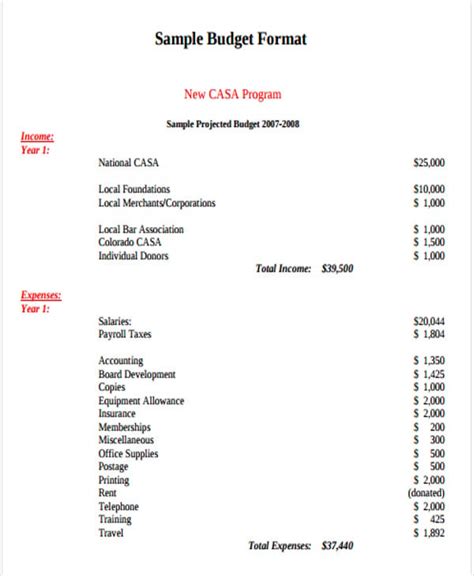 Sample Budget Format

New CASA Program

Sample Projected Budget 2007-2008

Income:
Year 1:

National CASA $25,000

Local Foundations $10,000
Local Merchants/Corporations $ 1,000

Local Bar Association $ 1,000
Colorado CASA $ 1,500
Individual Donors $ 1,000
Total Income: $39,500

Expenses:
Year 1:

Salaries: $20,044
Payroll Taxes $ 1,804

Accounting $ 1,350
Board Development $ 1,425
Copies $ 1,000
Equipment Allowance $ 2,000
Insurance $ 2,000
Memberships $ 200
Miscellaneous $ 300
Office Supplies $ 500
Postage $ 500
Printing $ 2,000
Rent (donated)
Telephone $ 2,000
Training $ 425
Travel $ 1,892
Total Expenses: $37,440